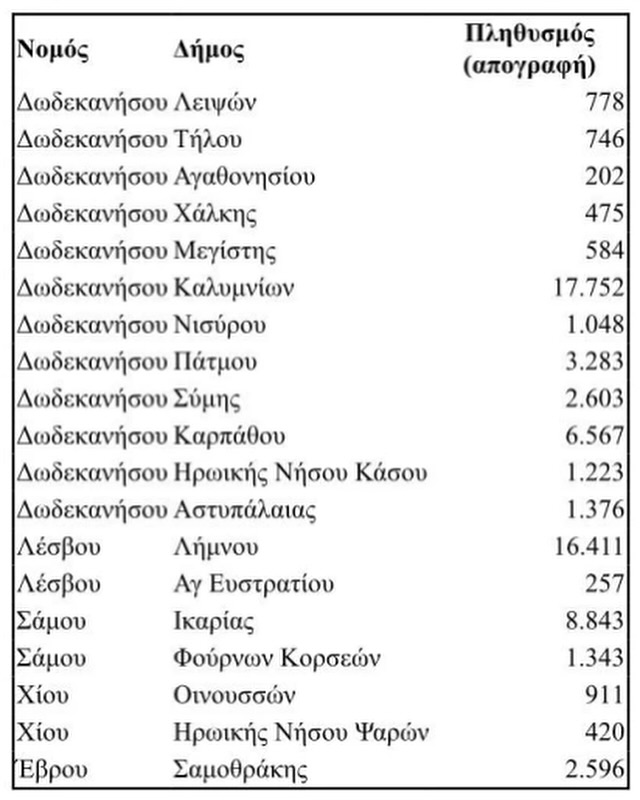 | Νομός | Δήμος | Πληθυσμός (απογραφή) |
|---|---|---|
| Δωδεκανήσου | Λειψών | 778 |
| Δωδεκανήσου | Τήλου | 746 |
| Δωδεκανήσου | Αγαθονησίου | 202 |
| Δωδεκανήσου | Χάλκης | 475 |
| Δωδεκανήσου | Μεγίστης | 584 |
| Δωδεκανήσου | Καλυμνίων | 17.752 |
| Δωδεκανήσου | Νισύρου | 1.048 |
| Δωδεκανήσου | Πάτμου | 3.283 |
| Δωδεκανήσου | Σύμης | 2.603 |
| Δωδεκανήσου | Καρπάθου | 6.567 |
| Δωδεκανήσου | Ηρωικής Νήσου Κάσου | 1.223 |
| Δωδεκανήσου | Αστυπάλαιας | 1.376 |
| Λέσβου | Λήμνου | 16.411 |
| Λέσβου | Αγ Ευστρατίου | 257 |
| Σάμου | Ικαρίας | 8.843 |
| Σάμου | Φούρνων Κορσεών | 1.343 |
| Χίου | Οινουσσών | 911 |
| Χίου | Ηρωικής Νήσου Ψαρών | 420 |
| Έβρου | Σαμοθράκης | 2.596 |